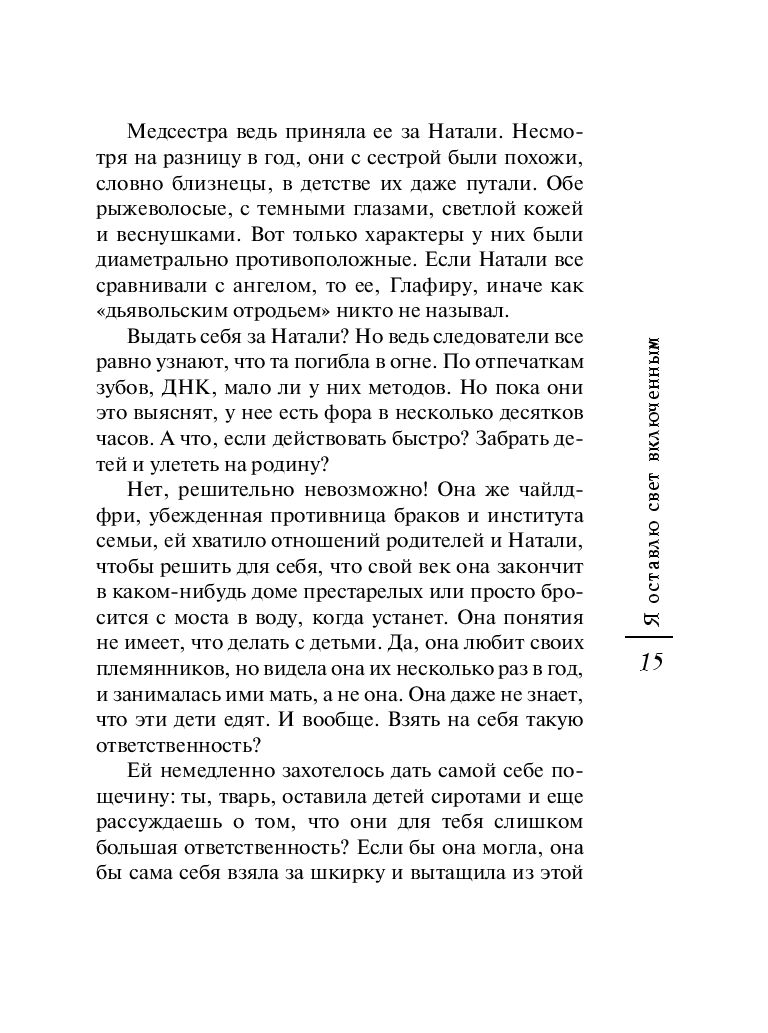 Медсестра ведь приняла ее за Натали. Несмотря на разницу в год, они с сестрой были похожи, словно близнецы, в детстве их даже путали. Обе рыжеволосые, с темными глазами, светлой кожей и веснушками. Вот только характеры у них были диаметрально противоположные. Если Натали все сравнивали с ангелом, то ее, Глафиру, иначе как «дьявольским отродьем» никто не называл.

Выдать себя за Натали? Но ведь следователи все равно узнают, что та погибла в огне. По отпечаткам зубов, ДНК, мало ли у них методов. Но пока они это выяснят, у нее есть фора в несколько десятков часов. А что, если действовать быстро? Забрать детей и улететь на родину?

Нет, решительно невозможно! Она же чайлдфри, убежденная противница браков и института семьи, ей хватило отношений родителей и Натали, чтобы решить для себя, что свой век она закончит в каком-нибудь доме престарелых или просто бросится с моста в воду, когда устанет. Она понятия не имеет, что делать с детьми. Да, она любит своих племянников, но видела она их несколько раз в год, и занималась ими мать, а не она. Она даже не знает, что эти дети едят. И вообще. Взять на себя такую ответственность?

Ей немедленно захотелось дать самой себе пощечину: ты, тварь, оставила детей сиротами и еще рассуждаешь о том, что они для тебя слишком большая ответственность? Если бы она могла, она бы сама себя взяла за шкирку и вытащила из этой

Я оставлю свет включенным

15